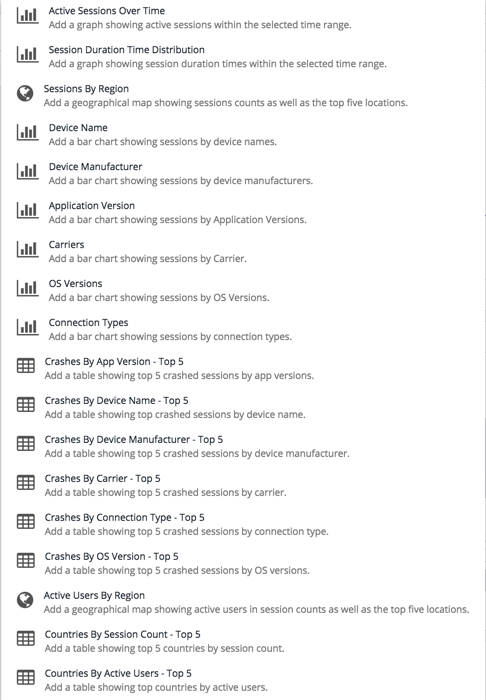 Active Sessions Over Time
Add a graph showing active sessions within the selected time range.

Session Duration Time Distribution
Add a graph showing session duration times within the selected time range.

Sessions By Region
Add a geographical map showing sessions counts as well as the top five locations.

Device Name
Add a bar chart showing sessions by device names.

Device Manufacturer
Add a bar chart showing sessions by device manufacturers.

Application Version
Add a bar chart showing sessions by Application Versions.

Carriers
Add a bar chart showing sessions by Carrier.

OS Versions
Add a bar chart showing sessions by OS Versions.

Connection Types
Add a bar chart showing sessions by connection types.

Crashes By App Version - Top 5
Add a table showing top 5 crashed sessions by app versions.

Crashes By Device Name - Top 5
Add a table showing top crashed sessions by device name.

Crashes By Device Manufacturer - Top 5
Add a table showing top 5 crashed sessions by device manufacturer.

Crashes By Carrier - Top 5
Add a table showing top 5 crashed sessions by carrier.

Crashes By Connection Type - Top 5
Add a table showing top 5 crashed sessions by connection type.

Crashes By OS Version - Top 5
Add a table showing top 5 crashed sessions by OS versions.

Active Users By Region
Add a geographical map showing active users in session counts as well as the top five locations.

Countries By Session Count - Top 5
Add a table showing top 5 countries by session count.

Countries By Active Users - Top 5
Add a table showing top countries by active users.